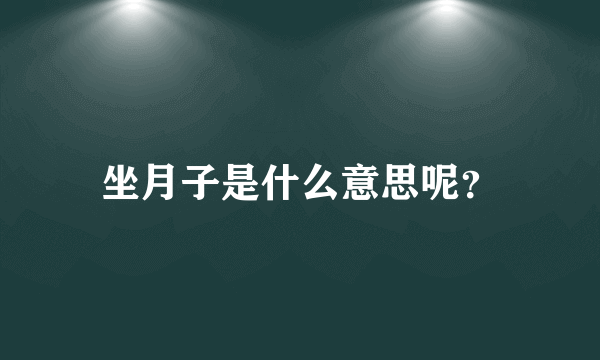 坐月子是什么意思呢?